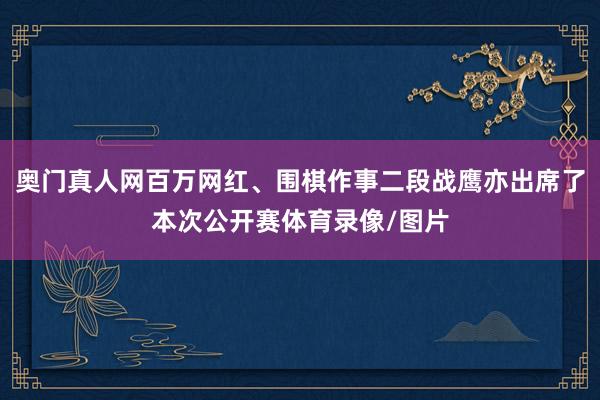 奥门真人网百万网红、围棋作事二段战鹰亦出席了本次公开赛体育录像/图片